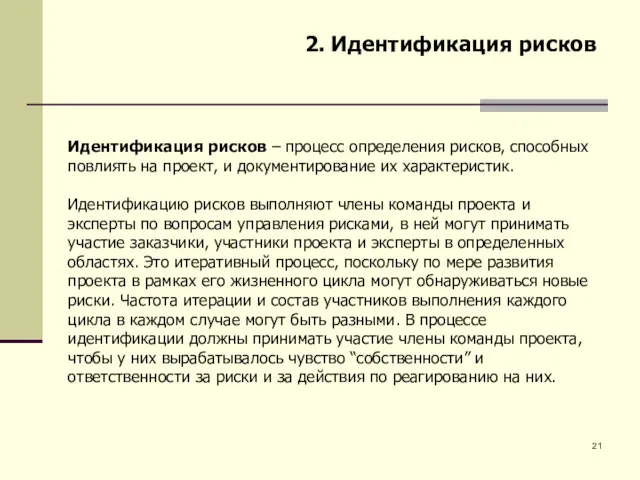 2. Идентификация рисков

Идентификация рисков – процесс определения рисков, способных повлиять на проект, и документирование их характеристик.

Идентификацию рисков выполняют члены команды проекта и эксперты по вопросам управления рисками, в ней могут принимать участие заказчики, участники проекта и эксперты в определенных областях. Это итеративный процесс, поскольку по мере развития проекта в рамках его жизненного цикла могут обнаруживаться новые риски. Частота итерации и состав участников выполнения каждого цикла в каждом случае могут быть разными. В процессе идентификации должны принимать участие члены команды проекта, чтобы у них вырабатывалось чувство “собственности” и ответственности за риски и за действия по реагированию на них.

21